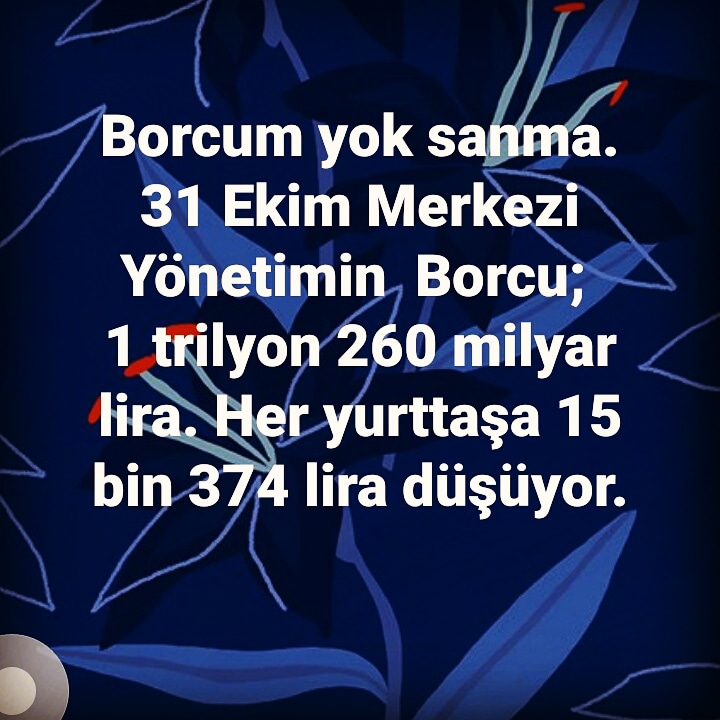 Borcum yok sanma. 31 Ekim Merkezi Yönetimin  Borcu; 1 trilyon 260 milyar lira. Her yurttaşa 15 bin 374 lira düşüyor.